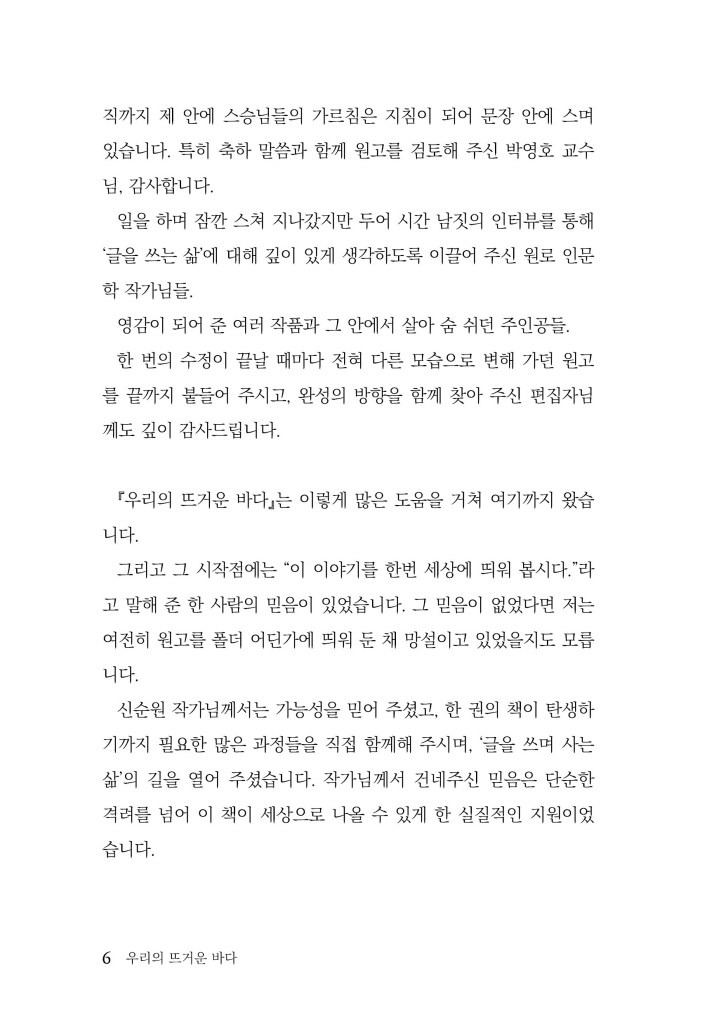 직까지 제 안에 스승님들의 가르침은 지침이 되어 문장 안에 스며 있습니다. 특히 축하 말씀과 함께 원고를 검토해 주신 박영호 교수님, 감사합니다.

일을 하며 잠깐 스쳐 지나갔지만 두어 시간 남짓의 인터뷰를 통해 '글을 쓰는 삶'에 대해 깊이 있게 생각하도록 이끌어 주신 원로 인문학 작가님들.

영감이 되어 준 여러 작품과 그 안에서 살아 숨 쉬던 주인공들.

한 번의 수정이 끝날 때마다 전혀 다른 모습으로 변해 가던 원고를 끝까지 붙들어 주시고, 완성의 방향을 함께 찾아 주신 편집자님께도 깊이 감사드립니다.

『우리의 뜨거운 바다』는 이렇게 많은 도움을 거쳐 여기까지 왔습니다.

그리고 그 시작점에는 "이 이야기를 한번 세상에 띄워 봅시다."라고 말해 준 한 사람의 믿음이 있었습니다. 그 믿음이 없었다면 저는 여전히 원고를 폴더 어딘가에 띄워 둔 채 망설이고 있었을지도 모릅니다.

신순원 작가님께서는 가능성을 믿어 주셨고, 한 권의 책이 탄생하기까지 필요한 많은 과정들을 직접 함께해 주시며, '글을 쓰며 사는 삶'의 길을 열어 주셨습니다. 작가님께서 건네주신 믿음은 단순한 격려를 넘어 이 책이 세상으로 나올 수 있게 한 실질적인 지원이었습니다.

6 우리의 뜨거운 바다